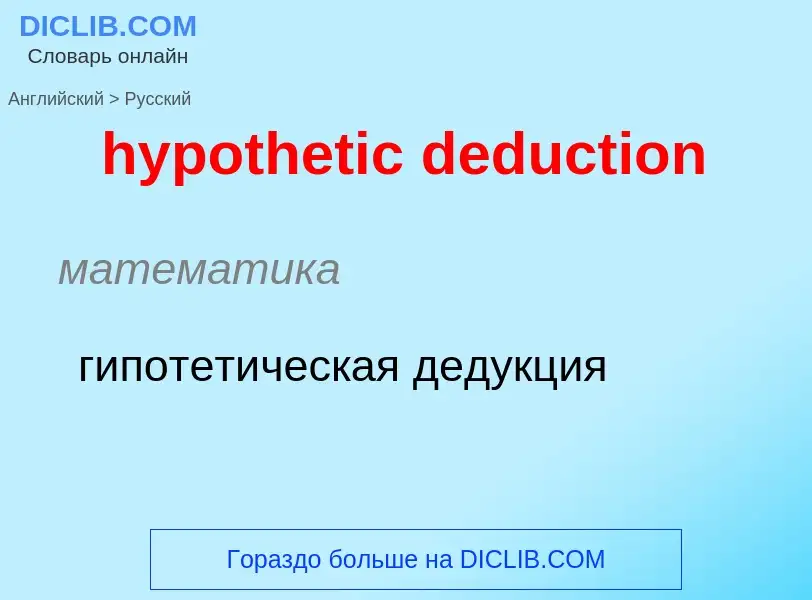 DICLIB.COM
Словарь онлайн

Английский > Русский

hypothetic deduction

математика

гипотетическая дедукция

Гораздо больше на DICLIB.COM